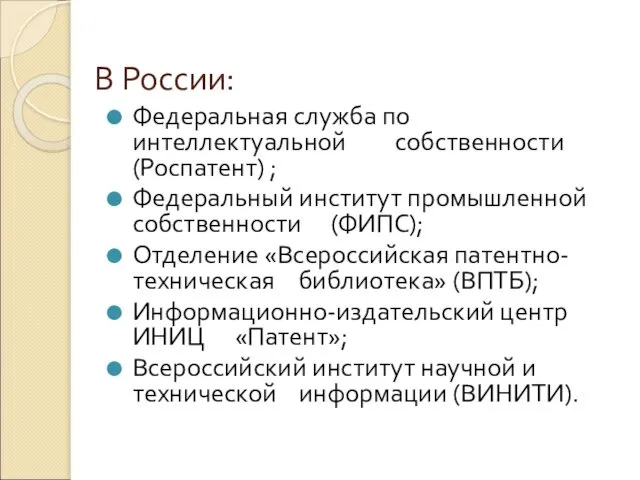 В России:

Федеральная служба по интеллектуальной собственности (Роспатент) ;

Федеральный институт промышленной собственности (ФИПС);

Отделение «Всероссийская патентно-техническая библиотека» (ВПТБ);

Информационно-издательский центр ИНИЦ «Патент»;

Всероссийский институт научной и технической информации (ВИНИТИ).